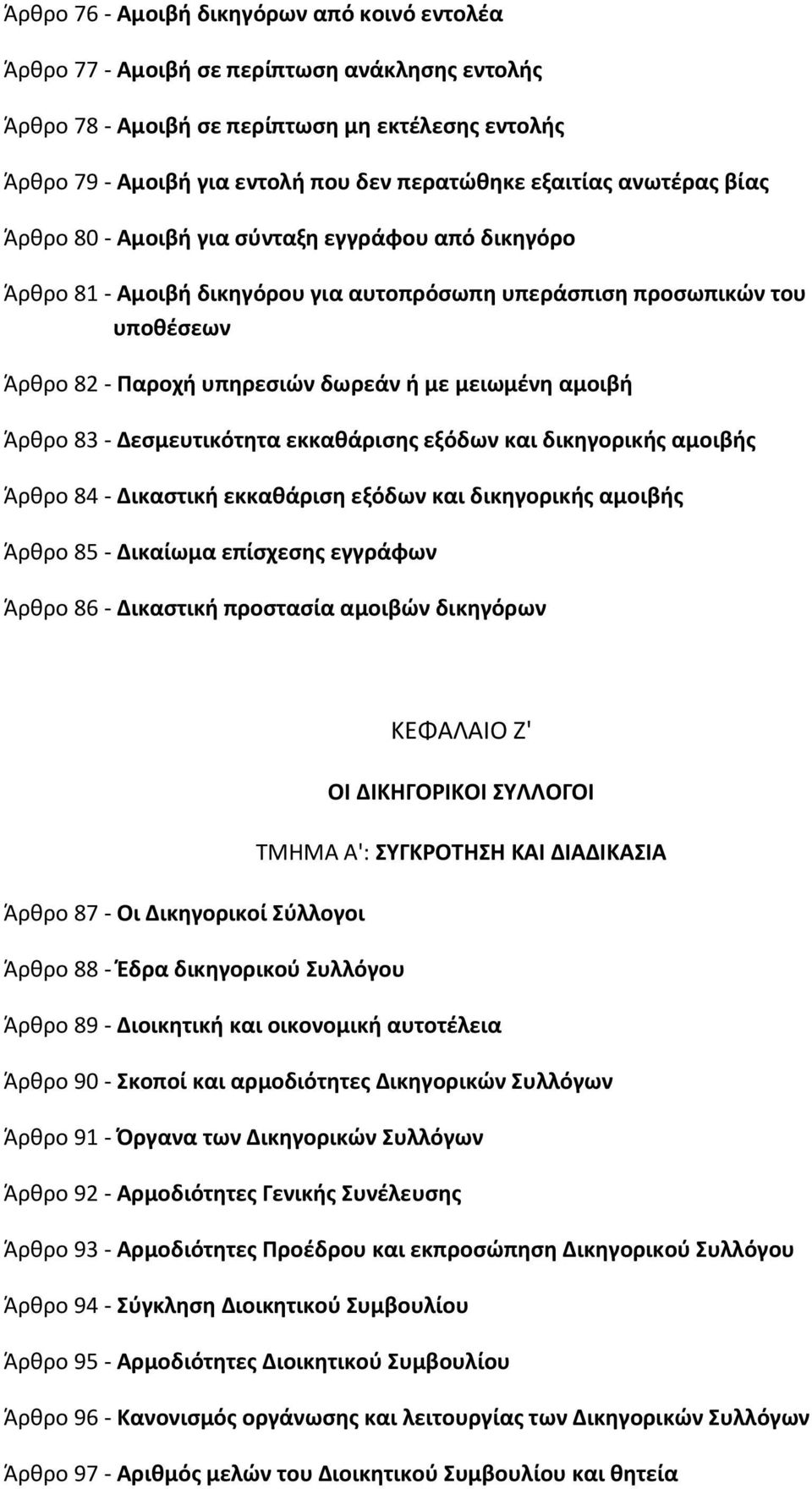 Άρθρο 76 - Αμοιβή δικηγόρων από κοινό εντολέα

Άρθρο 77 - Αμοιβή σε περίπτωση ανάκλησης εντολής

Άρθρο 78 - Αμοιβή σε περίπτωση μη εκτέλεσης εντολής

Άρθρο 79 - Αμοιβή για εντολή που δεν περατώθηκε εξαιτίας ανωτέρας βίας

Άρθρο 80 - Αμοιβή για σύνταξη εγγράφου από δικηγόρο

Άρθρο 81 - Αμοιβή δικηγόρου για αυτοπρόσωπη υπεράσπιση προσωπικών του υποθέσεων

Άρθρο 82 - Παροχή υπηρεσιών δωρεάν ή με μειωμένη αμοιβή

Άρθρο 83 - Δεσμευτικότητα εκκαθάρισης εξόδων και δικηγορικής αμοιβής

Άρθρο 84 - Δικαστική εκκαθάριση εξόδων και δικηγορικής αμοιβής

Άρθρο 85 - Δικαίωμα επίσχεσης εγγράφων

Άρθρο 86 - Δικαστική προστασία αμοιβών δικηγόρων

ΚΕΦΑΛΑΙΟ Ζ'

ΟΙ ΔΙΚΗΓΟΡΙΚΟΙ ΣΥΛΛΟΓΟΙ

ΤΜΗΜΑ Α': ΣΥΓΚΡΟΤΗΣΗ ΚΑΙ ΔΙΑΔΙΚΑΣΙΑ

Άρθρο 87 - Οι Δικηγορικοί Σύλλογοι

Άρθρο 88 - Έδρα δικηγορικού Συλλόγου

Άρθρο 89 - Διοικητική και οικονομική αυτοτέλεια

Άρθρο 90 - Σκοποί και αρμοδιότητες Δικηγορικών Συλλόγων

Άρθρο 91 - Όργανα των Δικηγορικών Συλλόγων

Άρθρο 92 - Αρμοδιότητες Γενικής Συνέλευσης

Άρθρο 93 - Αρμοδιότητες Προέδρου και εκπροσώπηση Δικηγορικού Συλλόγου

Άρθρο 94 - Σύγκληση Διοικητικού Συμβουλίου

Άρθρο 95 - Αρμοδιότητες Διοικητικού Συμβουλίου

Άρθρο 96 - Κανονισμός οργάνωσης και λειτουργίας των Δικηγορικών Συλλόγων

Άρθρο 97 - Αριθμός μελών του Διοικητικού Συμβουλίου και θητεία